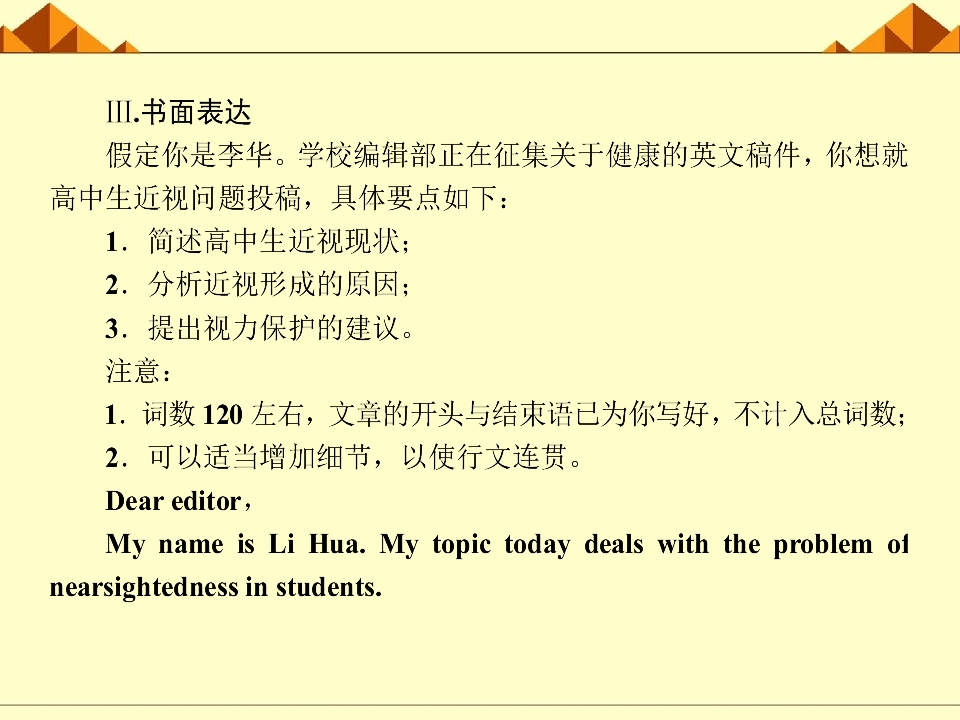 Ⅲ.书面表达

假定你是李华。学校编辑部正在征集关于健康的英文稿件，你想就高中生近视问题投稿，具体要点如下：

1．简述高中生近视现状；

2．分析近视形成的原因；

3．提出视力保护的建议。

注意：

1．词数 120 左右，文章的开头与结束语已为你写好，不计入总词数；

2．可以适当增加细节，以使行文连贯。

Dear editor，

My name is Li Hua. My topic today deals with the problem of nearsightedness in students.